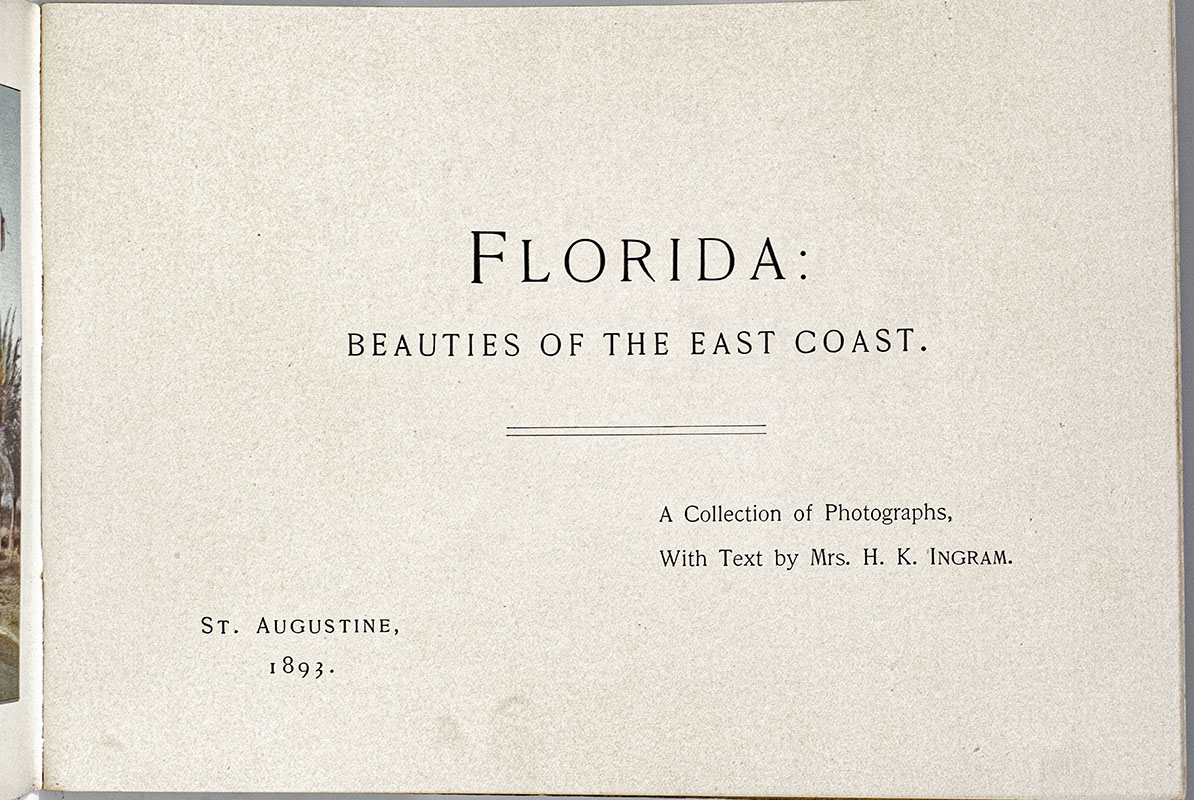 FLORIDA:

BEAUTIES OF THE EAST COAST.

A Collection of Photographs,
With Text by Mrs. H. K. INGRAM.

ST. AUGUSTINE,
1893.